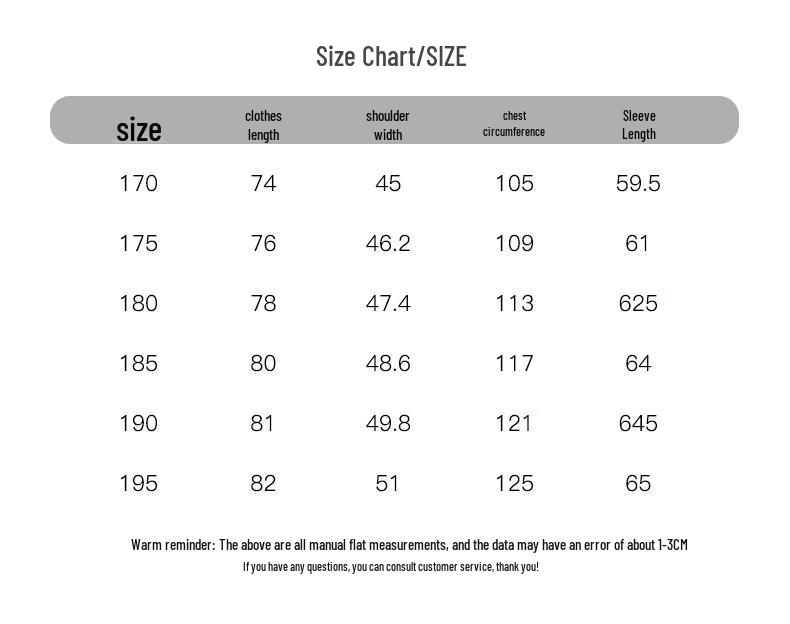 Size Chart/SIZE

| size | clothes length | shoulder width | chest circumference | Sleeve Length |
|---|---|---|---|---|
| 170 | 74 | 45 | 105 | 59.5 |
| 175 | 76 | 46.2 | 109 | 61 |
| 180 | 78 | 47.4 | 113 | 625 |
| 185 | 80 | 48.6 | 117 | 64 |
| 190 | 81 | 49.8 | 121 | 645 |
| 195 | 82 | 51 | 125 | 65 |

Warm reminder: The above are all manual flat measurements, and the data may have an error of about 1-3CM

If you have any questions, you can consult customer service, thank you!